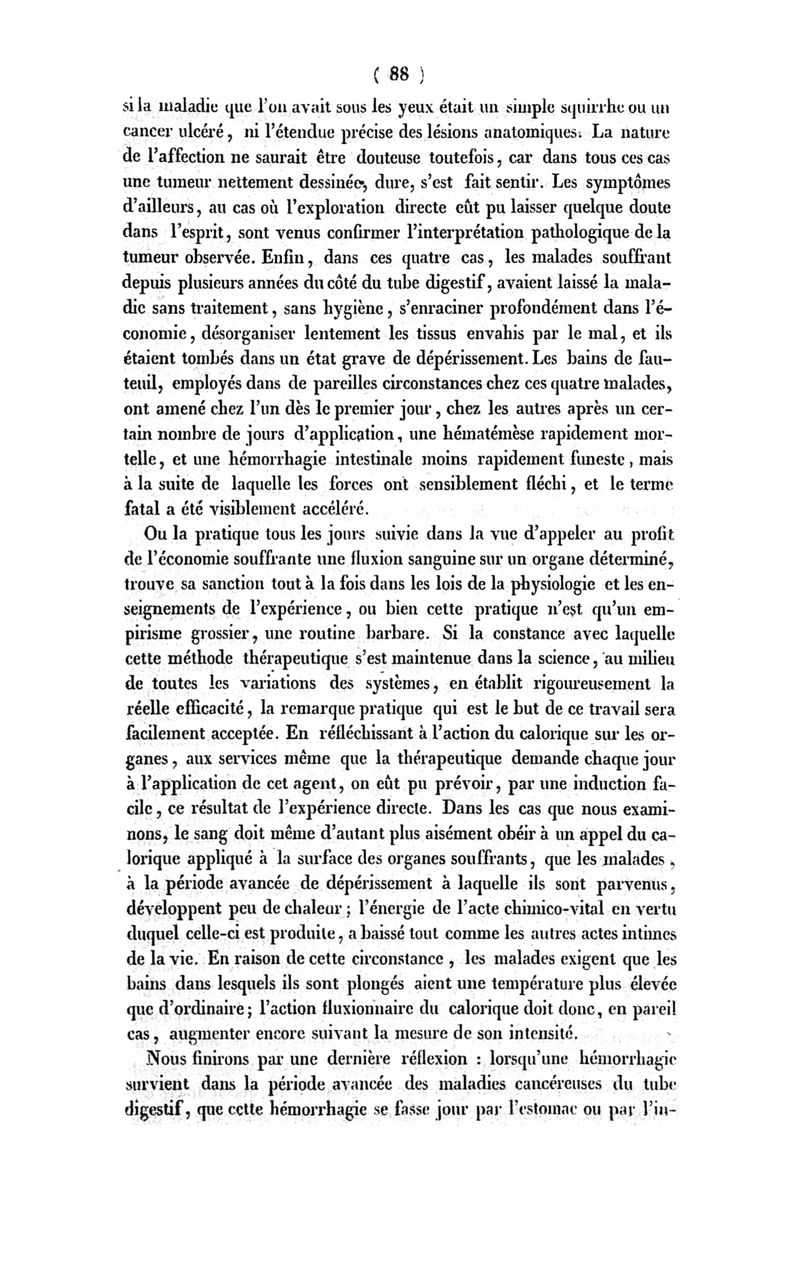 ( 88 )

si la maladie que l'on avait sous les yeux était un simple squirrhe ou un cancer ulcéré, ni l'étendue précise des lésions anatomiques. La nature de l'affection ne saurait être douteuse toutefois, car dans tous ces cas une tumeur nettement dessinée, dure, s'est fait sentir. Les symptômes d'ailleurs, au cas où l'exploration directe eût pu laisser quelque doute dans l'esprit, sont venus confirmer l'interprétation pathologique de la tumeur observée. Enfin, dans ces quatre cas, les malades souffrant depuis plusieurs années du côté du tube digestif, avaient laissé la maladie sans traitement, sans hygiène, s'enraciner profondément dans l'économie, désorganiser lentement les tissus envahis par le mal, et ils étaient tombés dans un état grave de dépérissement. Les bains de fauteuil, employés dans de pareilles circonstances chez ces quatre malades, ont amené chez l'un dès le premier jour, chez les autres après un certain nombre de jours d'application, une hématémèse rapidement mortelle, et une hémorrhagie intestinale moins rapidement funeste, mais à la suite de laquelle les forces ont sensiblement fléchi, et le terme fatal a été visiblement accéléré.

Ou la pratique tous les jours suivie dans la vue d'appeler au profit de l'économie souffrante une fluxion sanguine sur un organe déterminé, trouve sa sanction tout à la fois dans les lois de la physiologie et les enseignements de l'expérience, ou bien cette pratique n'est qu'un empirisme grossier, une routine barbare. Si la constance avec laquelle cette méthode thérapeutique s'est maintenue dans la science, au milieu de toutes les variations des systèmes, en établit rigoureusement la réelle efficacité, la remarque pratique qui est le but de ce travail sera facilement acceptée. En réfléchissant à l'action du calorique sur les organes, aux services même que la thérapeutique demande chaque jour à l'application de cet agent, on eût pu prévoir, par une induction facile, ce résultat de l'expérience directe. Dans les cas que nous examinons, le sang doit même d'autant plus aisément obéir à un appel du calorique appliqué à la surface des organes souffrants, que les malades, à la période avancée de dépérissement à laquelle ils sont parvenus, développent peu de chaleur; l'énergie de l'acte chimico-vital en vertu duquel celle-ci est produite, a baissé tout comme les autres actes intimes de la vie. En raison de cette circonstance, les malades exigent que les bains dans lesquels ils sont plongés aient une température plus élevée que d'ordinaire; l'action fluxionnaire du calorique doit donc, en pareil cas, augmenter encore suivant la mesure de son intensité.

Nous finirons par une dernière réflexion : lorsqu'une hémorrhagie survient dans la période avancée des maladies cancéreuses du tube digestif, que cette hémorrhagie se fasse jour par l'estomac ou par l'in-